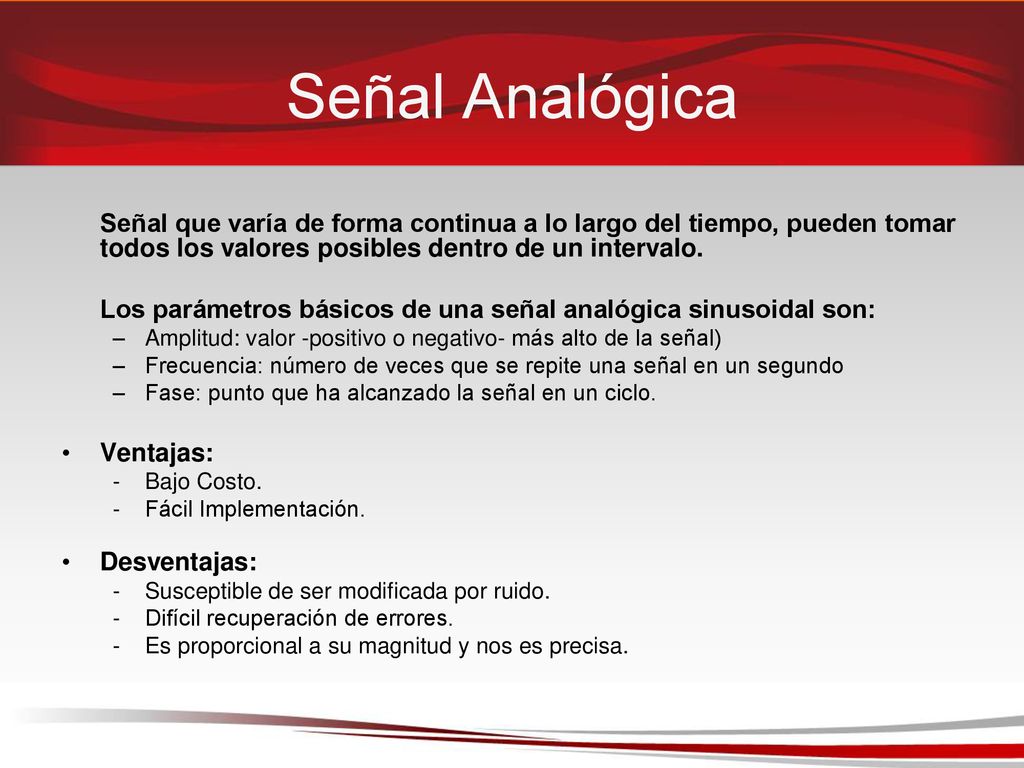 Señal Analógica

Señal que varía de forma continua a lo largo del tiempo, pueden tomar todos los valores posibles dentro de un intervalo.

Los parámetros básicos de una señal analógica sinusoidal son:
– Amplitud: valor -positivo o negativo- más alto de la señal)
– Frecuencia: número de veces que se repite una señal en un segundo
– Fase: punto que ha alcanzado la señal en un ciclo.

• Ventajas:
- Bajo Costo.
- Fácil Implementación.

• Desventajas:
- Susceptible de ser modificada por ruido.
- Difícil recuperación de errores.
- Es proporcional a su magnitud y nos es precisa.